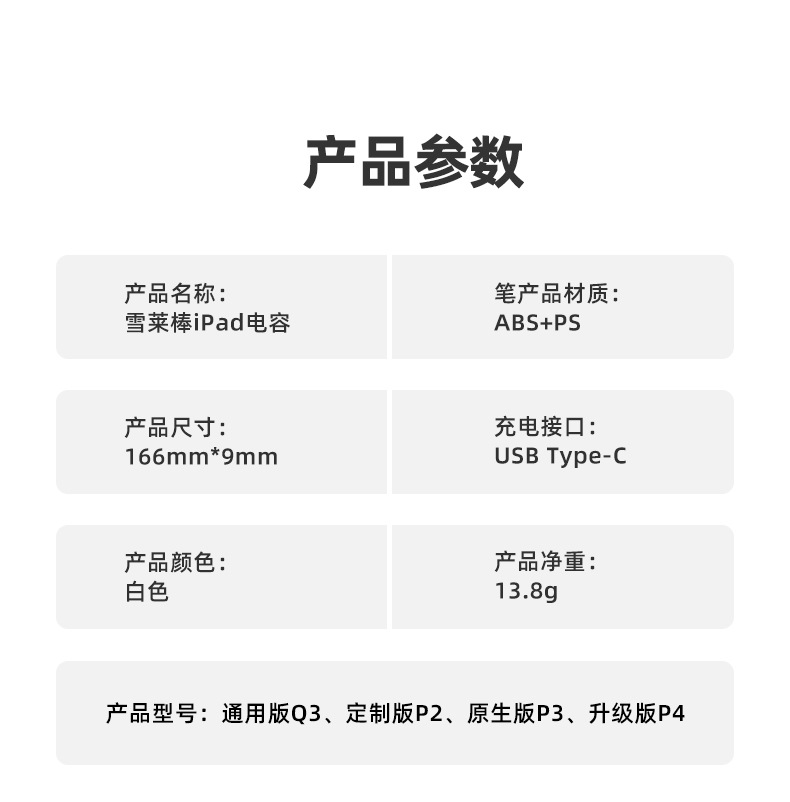 产品参数

产品名称：
雪莱棒iPad电容

笔产品材质：
ABS+PS

产品尺寸：
166mm*9mm

充电接口：
USB Type-C

产品颜色：
白色

产品净重：
13.8g

产品型号：通用版Q3、定制版P2、原生版P3、升级版P4